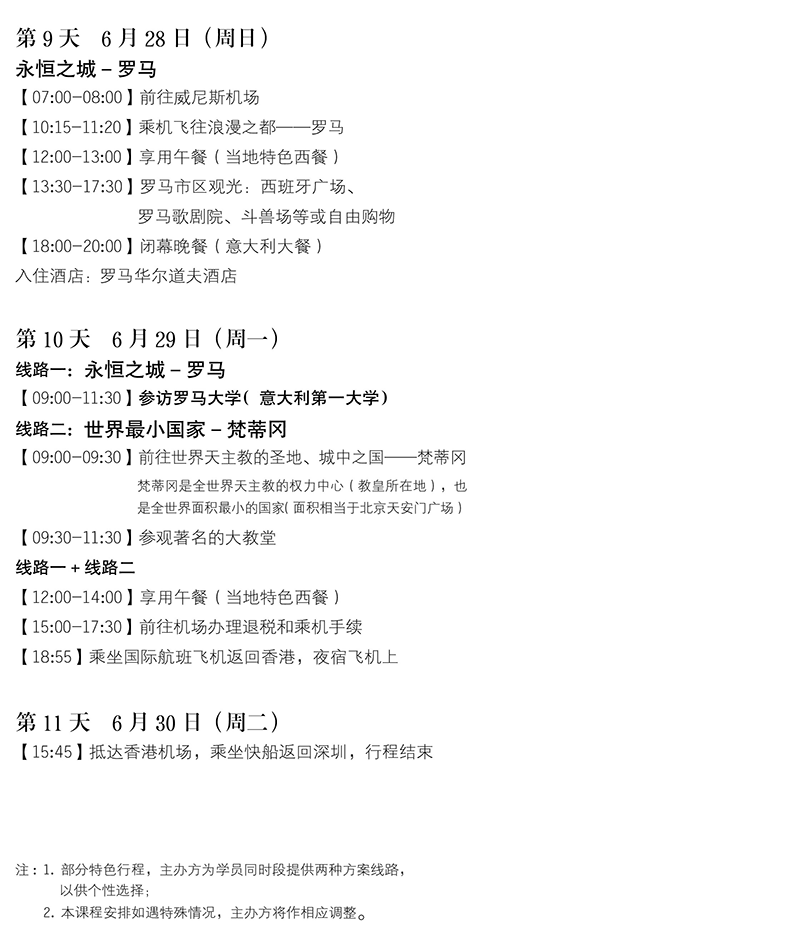 第 9 天　6 月 28 日（周日）
永恒之城 – 罗马
【07:00-08:00】前往威尼斯机场
【10:15-11:20】乘机飞往浪漫之都——罗马
【12:00-13:00】享用午餐（当地特色西餐）
【13:30-17:30】罗马市区观光：西班牙广场、罗马歌剧院、斗兽场等或自由购物
【18:00-20:00】闭幕晚餐（意大利大餐）
入住酒店：罗马华尔道夫酒店

第 10 天　6 月 29 日（周一）
线路一：永恒之城 – 罗马
【09:00-11:30】参访罗马大学（意大利第一大学）
线路二：世界最小国家 – 梵蒂冈
【09:00-09:30】前往世界天主教的圣地、城中之国——梵蒂冈
梵蒂冈是全世界天主教的权力中心（教皇所在地），也是全世界面积最小的国家（面积相当于北京天安门广场）
【09:30-11:30】参观著名的大教堂
线路一 + 线路二
【12:00-14:00】享用午餐（当地特色西餐）
【15:00-17:30】前往机场办理退税和乘机手续
【18:55】乘坐国际航班飞机返回香港，夜宿飞机上

第 11 天　6 月 30 日（周二）
【15:45】抵达香港机场，乘坐快船返回深圳，行程结束

注：1. 部分特色行程，主办方为学员同时段提供两种方案线路，以供个性选择；
2. 本课程安排如遇特殊情况，主办方将作相应调整。